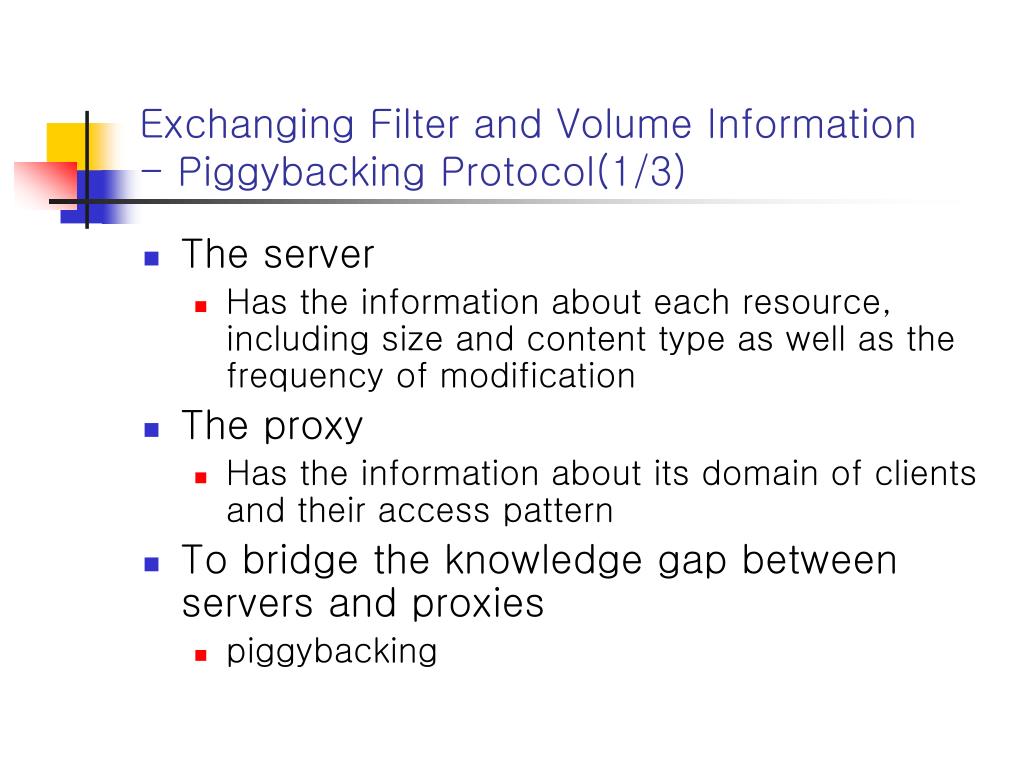 Exchanging Filter and Volume Information - Piggybacking Protocol(1/3)

- The server
  - Has the information about each resource, including size and content type as well as the frequency of modification
- The proxy
  - Has the information about its domain of clients and their access pattern
- To bridge the knowledge gap between servers and proxies
  - piggybacking